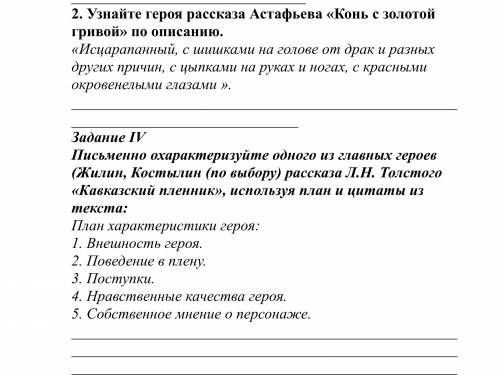 2. Узнайте героя рассказа Астафьева «Конь с золотой гривой» по описанию.
«Исцарапанный, с шишками на голове от драк и разных других причин, с цыпками на руках и ногах, с красными окровенелыми глазами ».

Задание IV
Письменно охарактеризуйте одного из главных героев (Жилин, Костылин (по выбору) рассказа Л.Н. Толстого «Кавказский пленник», используя план и цитаты из текста:
План характеристики героя:
1. Внешность героя.
2. Поведение в плену.
3. Поступки.
4. Нравственные качества героя.
5. Собственное мнение о персонаже.